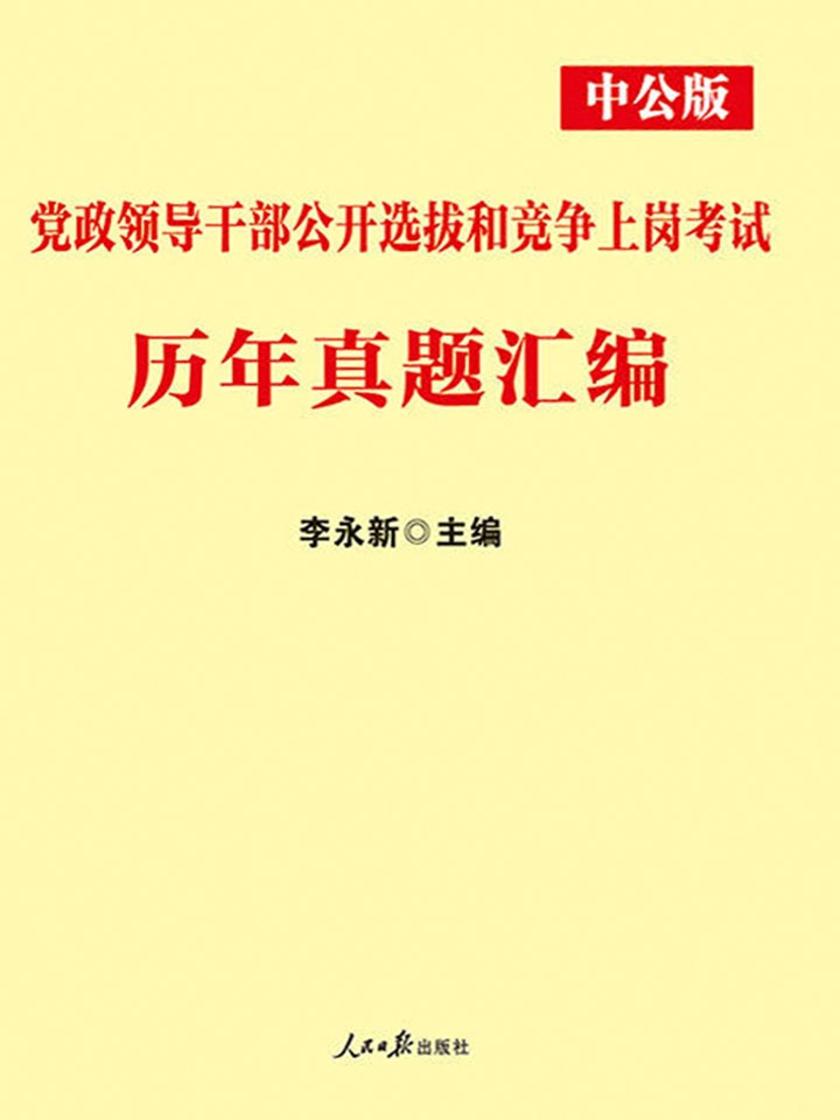 中公版

党政领导干部公开选拔和竞争上岗考试

历年真题汇编

李永新◎主编

人民日报出版社